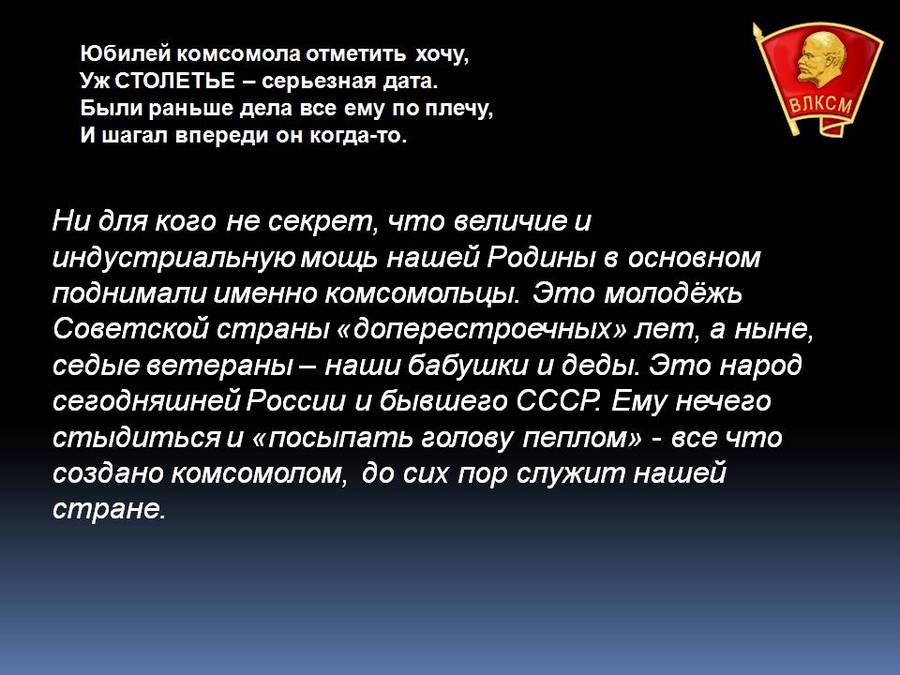 Юбилей комсомола отметить хочу,
Уж СТОЛЕТЬЕ – серьезная дата.
Были раньше дела все ему по плечу,
И шагал впереди он когда-то.

ВЛКСМ

Ни для кого не секрет, что величие и индустриальную мощь нашей Родины в основном поднимали именно комсомольцы. Это молодёжь Советской страны «доперестроечных» лет, а ныне, седые ветераны – наши бабушки и деды. Это народ сегодняшней России и бывшего СССР. Ему нечего стыдиться и «посыпать голову пеплом» - все что создано комсомолом, до сих пор служит нашей стране.